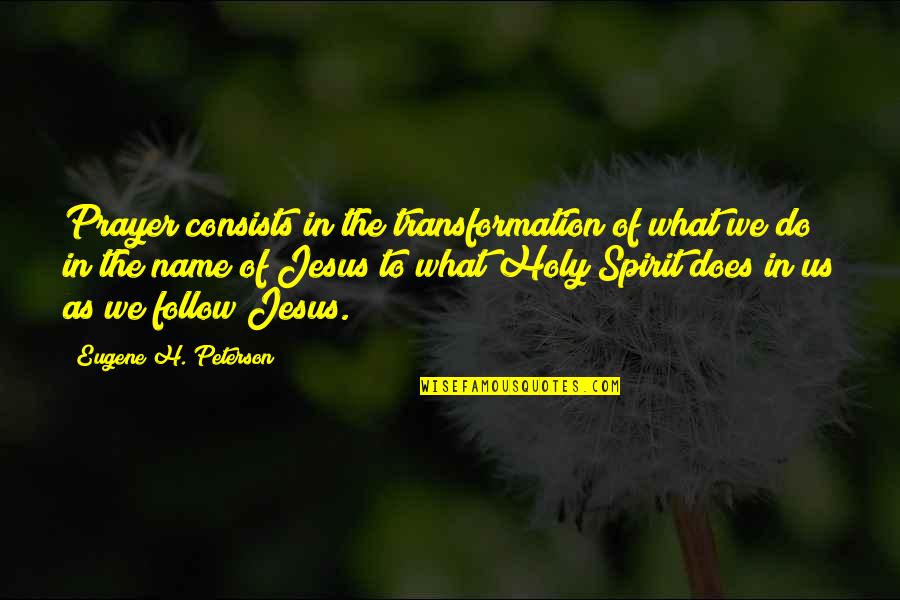 Prayer consists in the transformation of what we do in the name of Jesus to what Holy Spirit does in us as we follow Jesus.

Eugene H. Peterson

WISEFAMOUSQUOTES.COM